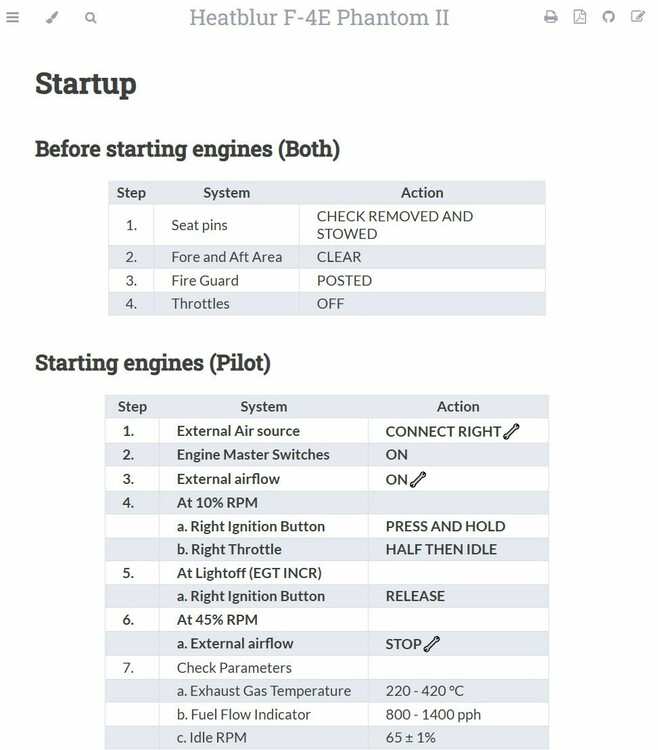 Heatblur F-4E Phantom II

Startup

Before starting engines (Both)

| Step | System | Action |
|---|---|---|
| 1. | Seat pins | CHECK REMOVED AND STOWED |
| 2. | Fore and Aft Area | CLEAR |
| 3. | Fire Guard | POSTED |
| 4. | Throttles | OFF |

Starting engines (Pilot)

| Step | System | Action |
|---|---|---|
| 1. | External Air source | CONNECT RIGHT |
| 2. | Engine Master Switches | ON |
| 3. | External airflow | ON |
| 4. | At 10% RPM | |
| | a. Right Ignition Button | PRESS AND HOLD |
| | b. Right Throttle | HALF THEN IDLE |
| 5. | At Lightoff (EGT INCR) | |
| | a. Right Ignition Button | RELEASE |
| 6. | At 45% RPM | |
| | a. External airflow | STOP |
| 7. | Check Parameters | |
| | a. Exhaust Gas Temperature | 220 - 420 °C |
| | b. Fuel Flow Indicator | 800 - 1400 pph |
| | c. Idle RPM | 65 ± 1% |